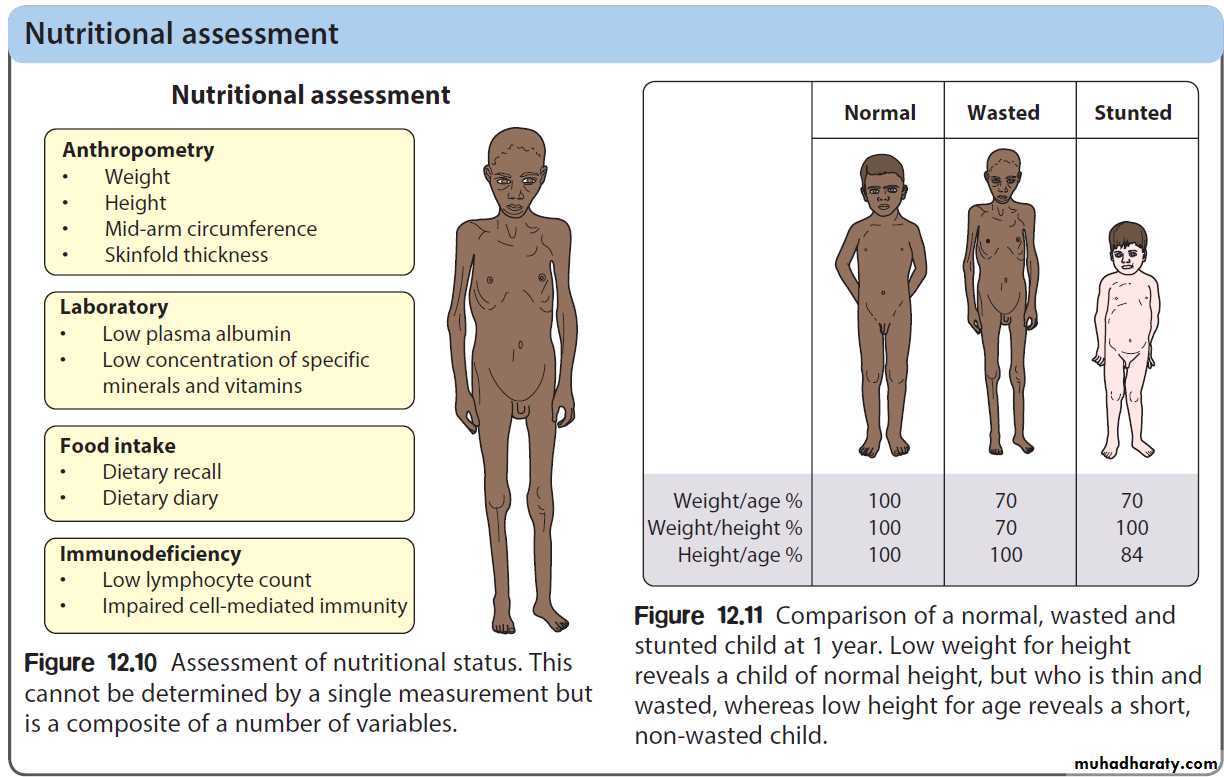 Nutritional assessment

Nutritional assessment

Anthropometry
• Weight
• Height
• Mid-arm circumference
• Skinfold thickness

Laboratory
• Low plasma albumin
• Low concentration of specific minerals and vitamins

Food intake
• Dietary recall
• Dietary diary

Immunodeficiency
• Low lymphocyte count
• Impaired cell-mediated immunity

Figure 12.10 Assessment of nutritional status. This cannot be determined by a single measurement but is a composite of a number of variables.

|  | Normal | Wasted | Stunted |
|---|---|---|---|
| Weight/age % | 100 | 70 | 70 |
| Weight/height % | 100 | 70 | 100 |
| Height/age % | 100 | 100 | 84 |

Figure 12.11 Comparison of a normal, wasted and stunted child at 1 year. Low weight for height reveals a child of normal height, but who is thin and wasted, whereas low height for age reveals a short, non-wasted child.

muhadharaty.com